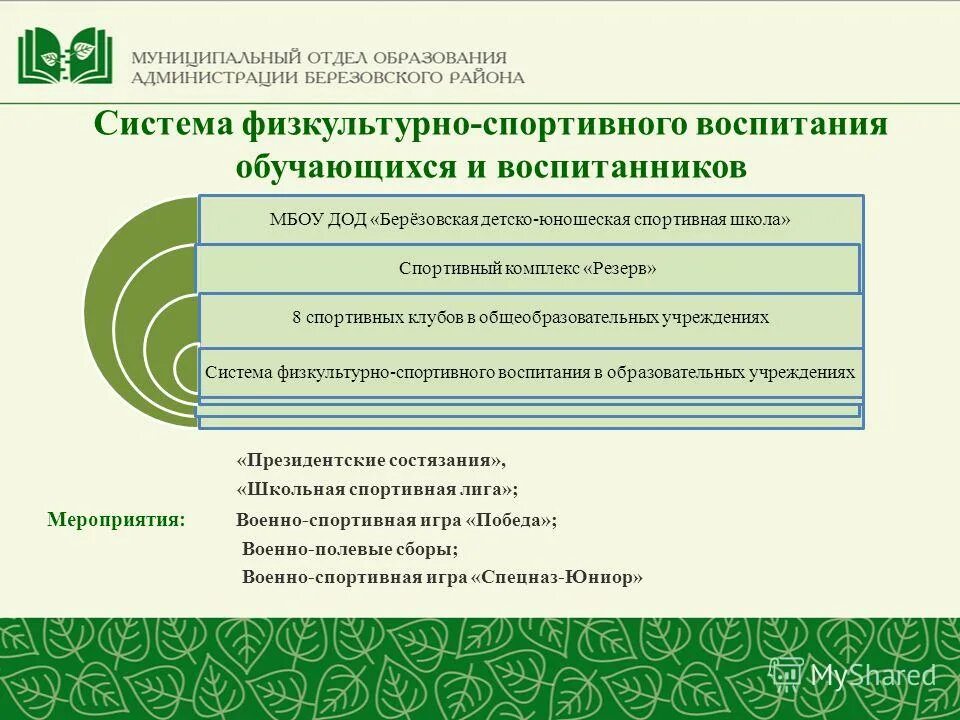 МУНИЦИПАЛЬНЫЙ ОТДЕЛ ОБРАЗОВАНИЯ
АДМИНИСТРАЦИИ БЕРЕЗОВСКОГО РАЙОНА

Система физкультурно-спортивного воспитания обучающихся и воспитанников

МБОУ ДОД «Берёзовская детско-юношеская спортивная школа»

Спортивный комплекс «Резерв»

8 спортивных клубов в общеобразовательных учреждениях

Система физкультурно-спортивного воспитания в образовательных учреждениях

Мероприятия: «Президентские состязания», «Школьная спортивная лига»; Военно-спортивная игра «Победа»; Военно-полевые сборы; Военно-спортивная игра «Спецназ-Юниор»

MyShared